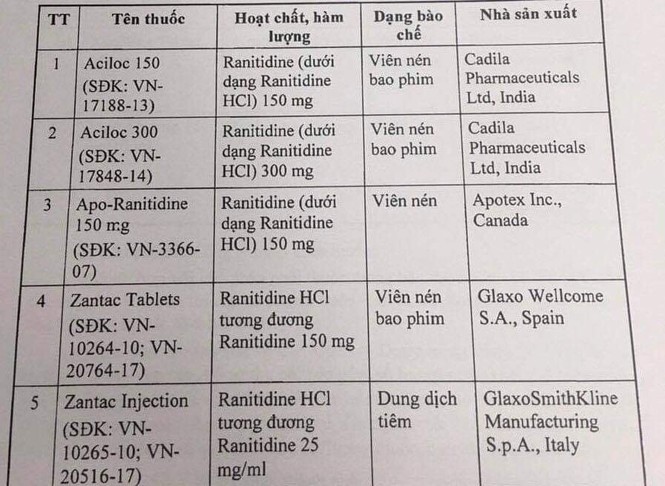 | TT | Tên thuốc | Hoạt chất, hàm lượng | Dạng bào chế | Nhà sản xuất |
|---|---|---|---|---|
| 1 | Aciloc 150 (SĐK: VN-17188-13) | Ranitidine (dưới dạng Ranitidine HCl) 150 mg | Viên nén bao phim | Cadila Pharmaceuticals Ltd, India |
| 2 | Aciloc 300 (SĐK: VN-17848-14) | Ranitidine (dưới dạng Ranitidine HCl) 300 mg | Viên nén bao phim | Cadila Pharmaceuticals Ltd, India |
| 3 | Apo-Ranitidine 150 mg (SĐK: VN-3366-07) | Ranitidine (dưới dạng Ranitidine HCl) 150 mg | Viên nén | Apotex Inc., Canada |
| 4 | Zantac Tablets (SĐK: VN-10264-10; VN-20764-17) | Ranitidine HCl tương đương Ranitidine 150 mg | Viên nén bao phim | Glaxo Wellcome S.A., Spain |
| 5 | Zantac Injection (SĐK: VN-10265-10; VN-20516-17) | Ranitidine HCl tương đương Ranitidine 25 mg/ml | Dung dịch tiêm | GlaxoSmithKline Manufacturing S.p.A., Italy |